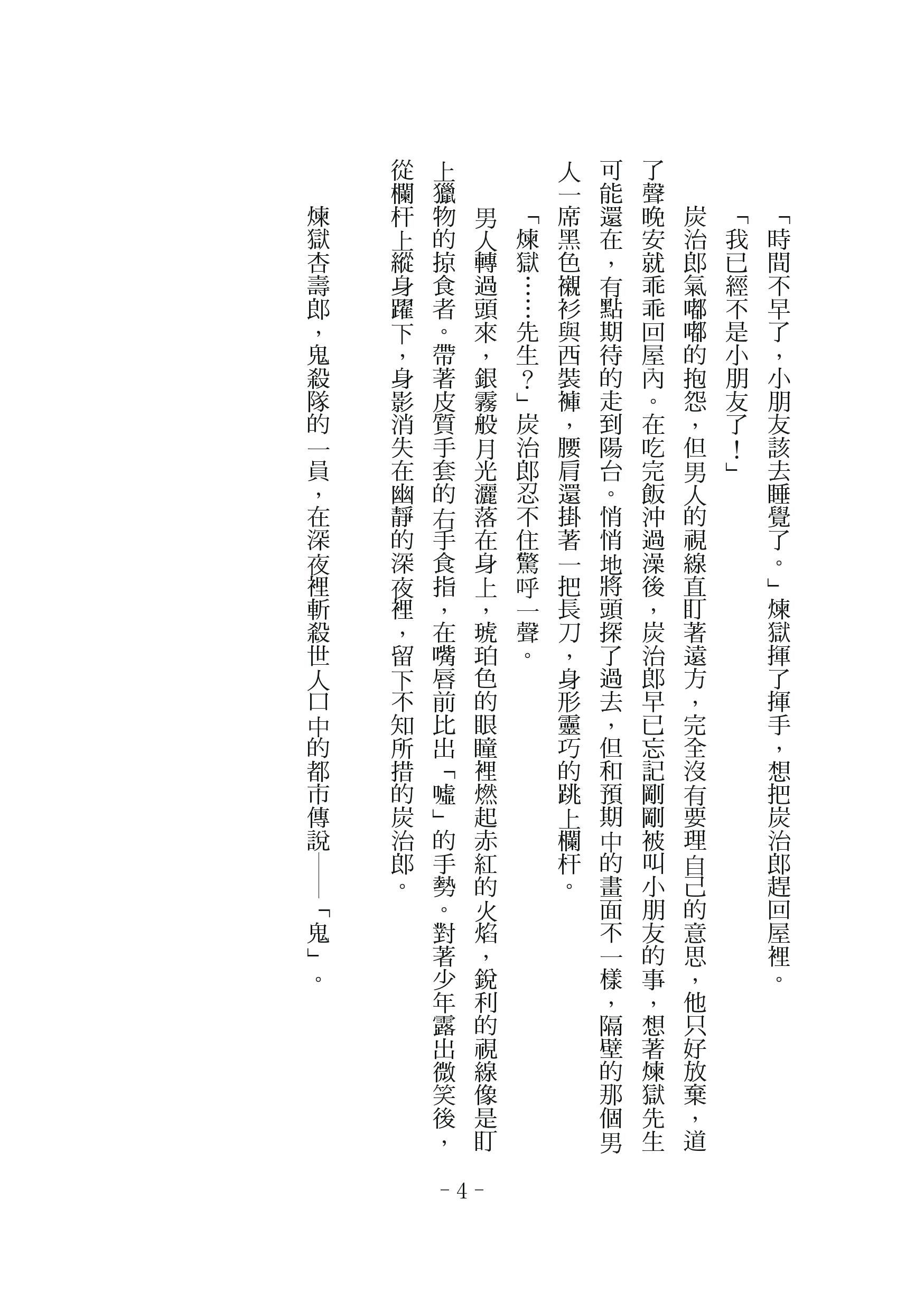 「時間不早了，小朋友該去睡覺了。」煉獄揮了揮手，想把炭治郎趕回屋裡。

「我已經不是小朋友了！」

炭治郎氣嘟嘟的抱怨，但男人的視線直盯著遠方，完全沒有要理自己的意思，他只好放棄，道了聲晚安就乖乖回屋內。在吃完飯沖過澡後，炭治郎早已忘記剛剛被叫小朋友的事，想著煉獄先生可能還在，有點期待的走到陽台。悄悄地將頭探了過去，但和預期中的畫面不一樣，隔壁的那個男人一席黑色襯衫與西裝褲，腰肩還掛著一把長刀，身形靈巧的跳上欄杆。

「煉獄……先生？」炭治郎忍不住驚呼一聲。

男人轉過頭來，銀霧般月光灑落在身上，琥珀色的眼瞳裡燃起赤紅的火焰，銳利的視線像是盯上獵物的掠食者。帶著皮質手套的右手食指，在嘴唇前比出「噓」的手勢。對著少年露出微笑後，從欄杆上縱身躍下，身影消失在幽靜的深夜裡，留下不知所措的炭治郎。

煉獄杏壽郎，鬼殺隊的一員，在深夜裡斬殺世人口中的都市傳說——「鬼」。

- 4 -